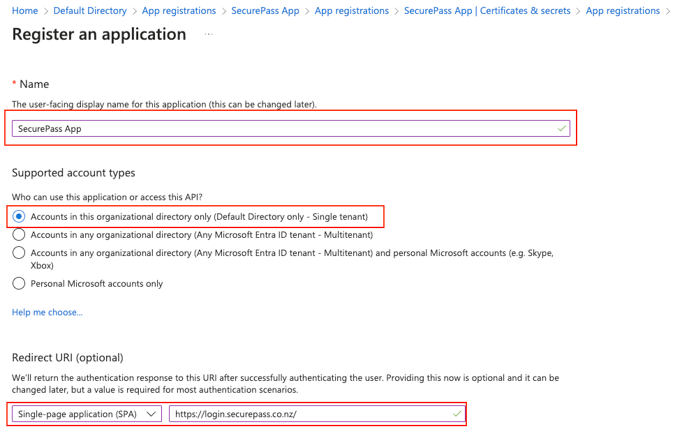 Home > Default Directory > App registrations > SecurePass App > App registrations > SecurePass App | Certificates & secrets > App registrations >

Register an application ...

* Name

The user-facing display name for this application (this can be changed later).

SecurePass App

Supported account types

Who can use this application or access this API?

Accounts in this organizational directory only (Default Directory only - Single tenant)

Accounts in any organizational directory (Any Microsoft Entra ID tenant - Multitenant)

Accounts in any organizational directory (Any Microsoft Entra ID tenant - Multitenant) and personal Microsoft accounts (e.g. Skype, Xbox)

Personal Microsoft accounts only

Help me choose...

Redirect URI (optional)

We'll return the authentication response to this URI after successfully authenticating the user. Providing this now is optional and it can be changed later, but a value is required for most authentication scenarios.

Single-page application (SPA)

https://login.securepass.co.nz/